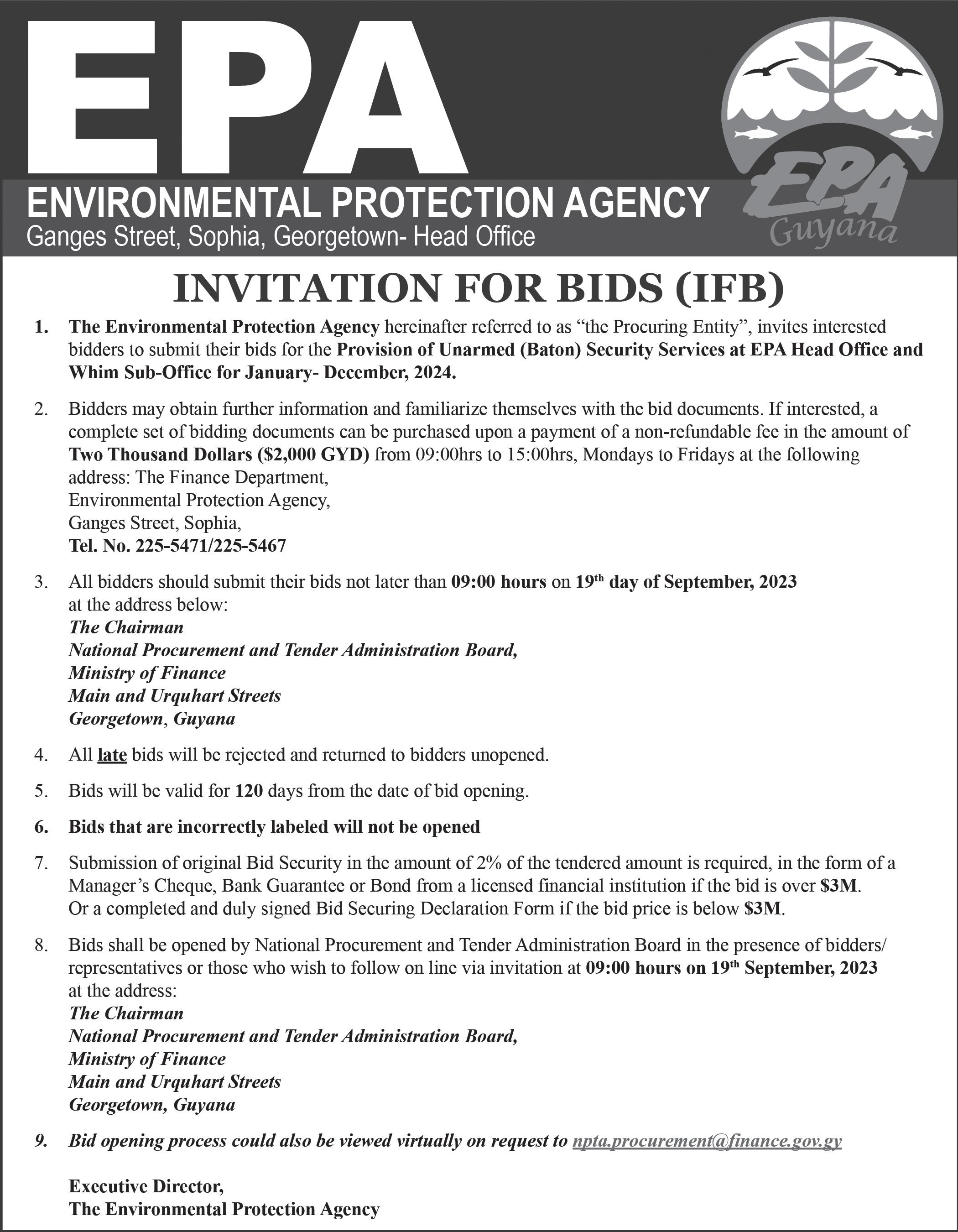 EPA
ENVIRONMENTAL PROTECTION AGENCY
Ganges Street, Sophia, Georgetown- Head Office

EPA
Guyana

INVITATION FOR BIDS (IFB)

1. The Environmental Protection Agency hereinafter referred to as “the Procuring Entity”, invites interested bidders to submit their bids for the Provision of Unarmed (Baton) Security Services at EPA Head Office and Whim Sub-Office for January- December, 2024.

2. Bidders may obtain further information and familiarize themselves with the bid documents. If interested, a complete set of bidding documents can be purchased upon a payment of a non-refundable fee in the amount of Two Thousand Dollars ($2,000 GYD) from 09:00hrs to 15:00hrs, Mondays to Fridays at the following address: The Finance Department,
Environmental Protection Agency,
Ganges Street, Sophia,
Tel. No. 225-5471/225-5467

3. All bidders should submit their bids not later than 09:00 hours on 19th day of September, 2023 at the address below:
The Chairman
National Procurement and Tender Administration Board,
Ministry of Finance
Main and Urquhart Streets
Georgetown, Guyana

4. All late bids will be rejected and returned to bidders unopened.

5. Bids will be valid for 120 days from the date of bid opening.

6. Bids that are incorrectly labeled will not be opened

7. Submission of original Bid Security in the amount of 2% of the tendered amount is required, in the form of a Manager’s Cheque, Bank Guarantee or Bond from a licensed financial institution if the bid is over $3M. Or a completed and duly signed Bid Securing Declaration Form if the bid price is below $3M.

8. Bids shall be opened by National Procurement and Tender Administration Board in the presence of bidders/ representatives or those who wish to follow on line via invitation at 09:00 hours on 19th September, 2023 at the address:
The Chairman
National Procurement and Tender Administration Board,
Ministry of Finance
Main and Urquhart Streets
Georgetown, Guyana

9. Bid opening process could also be viewed virtually on request to npta.procurement@finance.gov.gy

Executive Director,
The Environmental Protection Agency